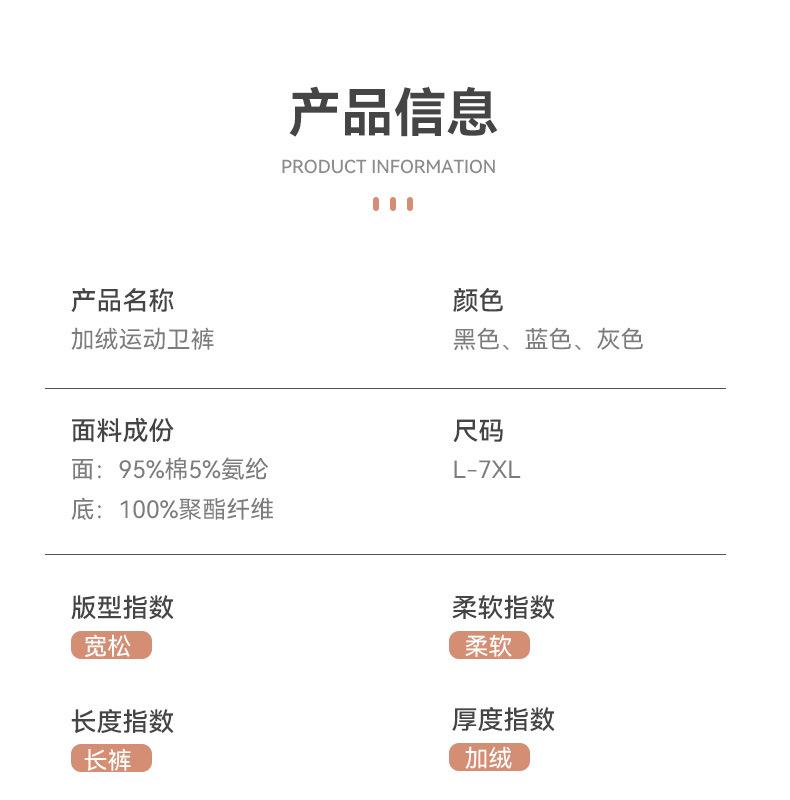 产品信息

PRODUCT INFORMATION

产品名称
加绒运动卫裤

颜色
黑色、蓝色、灰色

面料成份
面：95%棉5%氨纶
底：100%聚酯纤维

尺码
L-7XL

版型指数
宽松

柔软指数
柔软

长度指数
长裤

厚度指数
加绒